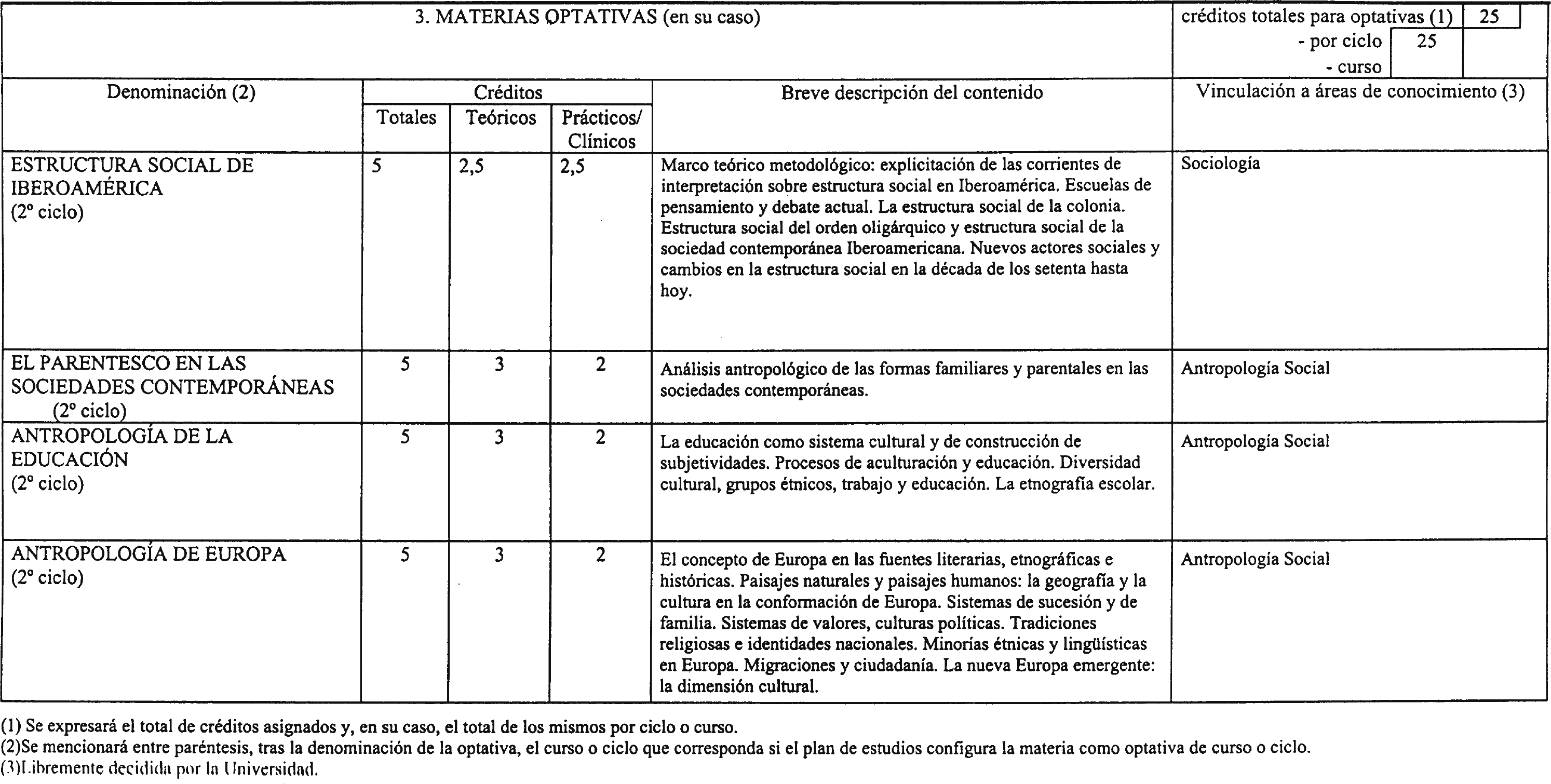 3. MATERIAS OPTATIVAS (en su caso)

créditos totales para optativas (1) 25
- por ciclo 25
- curso

| Denominación (2) | Créditos Totales | Créditos Teóricos | Créditos Prácticos/ Clínicos | Breve descripción del contenido | Vinculación a áreas de conocimiento (3) |
|---|---|---|---|---|---|
| ESTRUCTURA SOCIAL DE IBEROAMÉRICA (2º ciclo) | 5 | 2,5 | 2,5 | Marco teórico metodológico: explicitación de las corrientes de interpretación sobre estructura social en Iberoamérica. Escuelas de pensamiento y debate actual. La estructura social de la colonia. Estructura social del orden oligárquico y estructura social de la sociedad contemporánea Iberoamericana. Nuevos actores sociales y cambios en la estructura social en la década de los setenta hasta hoy. | Sociología |
| EL PARENTESCO EN LAS SOCIEDADES CONTEMPORÁNEAS (2º ciclo) | 5 | 3 | 2 | Análisis antropológico de las formas familiares y parentales en las sociedades contemporáneas. | Antropología Social |
| ANTROPOLOGÍA DE LA EDUCACIÓN (2º ciclo) | 5 | 3 | 2 | La educación como sistema cultural y de construcción de subjetividades. Procesos de aculturación y educación. Diversidad cultural, grupos étnicos, trabajo y educación. La etnografía escolar. | Antropología Social |
| ANTROPOLOGÍA DE EUROPA (2º ciclo) | 5 | 3 | 2 | El concepto de Europa en las fuentes literarias, etnográficas e históricas. Paisajes naturales y paisajes humanos: la geografía y la cultura en la conformación de Europa. Sistemas de sucesión y de familia. Sistemas de valores, culturas políticas. Tradiciones religiosas e identidades nacionales. Minorías étnicas y lingüísticas en Europa. Migraciones y ciudadanía. La nueva Europa emergente: la dimensión cultural. | Antropología Social |

(1) Se expresará el total de créditos asignados y, en su caso, el total de los mismos por ciclo o curso.
(2)Se mencionará entre paréntesis, tras la denominación de la optativa, el curso o ciclo que corresponda si el plan de estudios configura la materia como optativa de curso o ciclo.
(3)Libremente decidida por la Universidad.